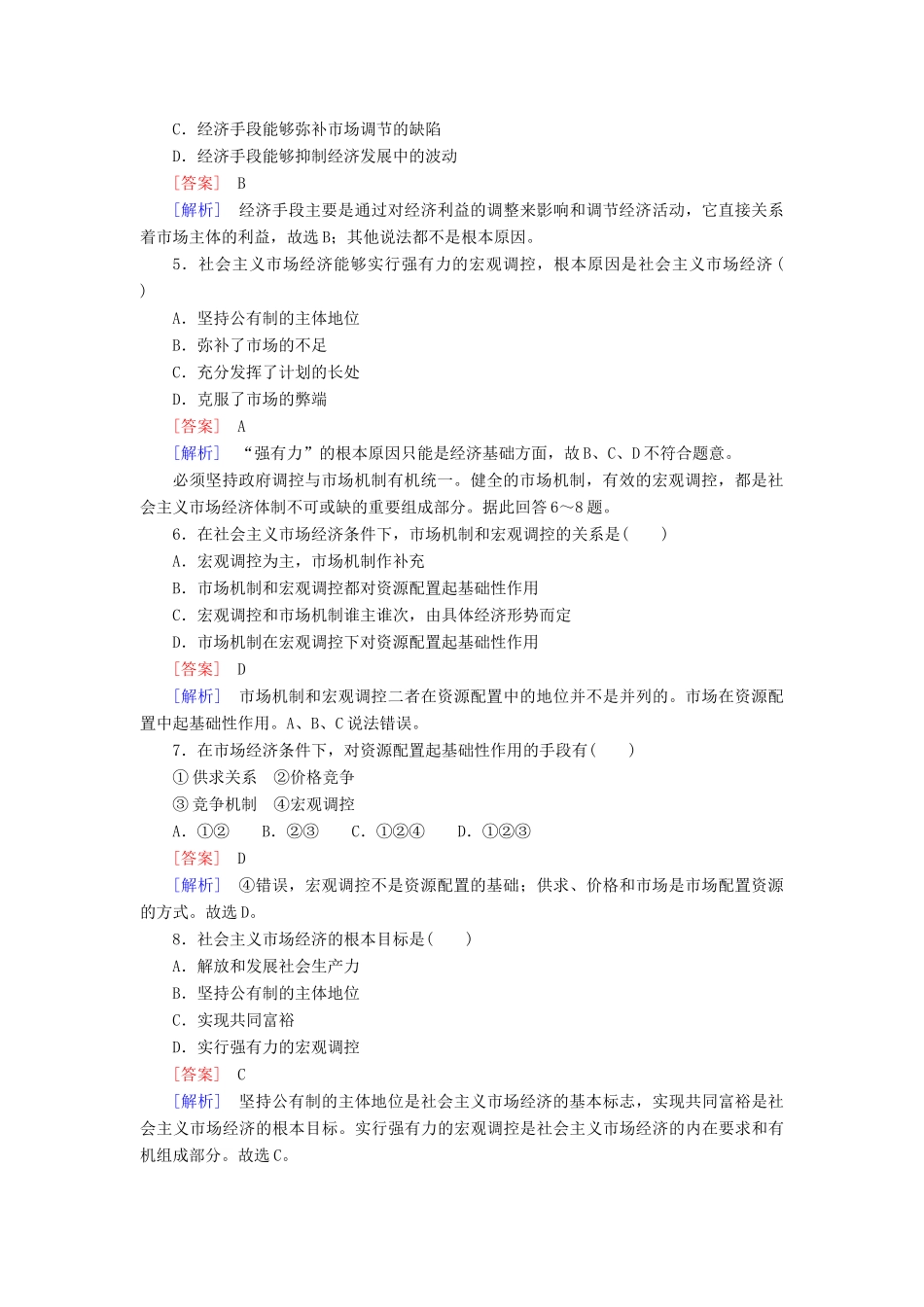 C．经济手段能够弥补市场调节的缺陷
D．经济手段能够抑制经济发展中的波动
[答案]　B
[解析]　经济手段主要是通过对经济利益的调整来影响和调节经济活动，它直接关系着市场主体的利益，故选B；其他说法都不是根本原因。
5．社会主义市场经济能够实行强有力的宏观调控，根本原因是社会主义市场经济(　　)
A．坚持公有制的主体地位
B．弥补了市场的不足
C．充分发挥了计划的长处
D．克服了市场的弊端
[答案]　A
[解析]　“强有力”的根本原因只能是经济基础方面，故B、C、D不符合题意。
必须坚持政府调控与市场机制有机统一。健全的市场机制，有效的宏观调控，都是社会主义市场经济体制不可或缺的重要组成部分。据此回答6～8题。
6．在社会主义市场经济条件下，市场机制和宏观调控的关系是(　　)
A．宏观调控为主，市场机制作补充
B．市场机制和宏观调控都对资源配置起基础性作用
C．宏观调控和市场机制谁主谁次，由具体经济形势而定
D．市场机制在宏观调控下对资源配置起基础性作用
[答案]　D
[解析]　市场机制和宏观调控二者在资源配置中的地位并不是并列的。市场在资源配置中起基础性作用。A、B、C说法错误。
7．在市场经济条件下，对资源配置起基础性作用的手段有(　　)
①供求关系　②价格竞争
③竞争机制　④宏观调控
A．①②　　B．②③　　C．①②④　　D．①②③
[答案]　D
[解析]　④错误，宏观调控不是资源配置的基础；供求、价格和市场是市场配置资源的方式。故选D。
8．社会主义市场经济的根本目标是(　　)
A．解放和发展社会生产力
B．坚持公有制的主体地位
C．实现共同富裕
D．实行强有力的宏观调控
[答案]　C
[解析]　坚持公有制的主体地位是社会主义市场经济的基本标志，实现共同富裕是社会主义市场经济的根本目标。实行强有力的宏观调控是社会主义市场经济的内在要求和有机组成部分。故选C。